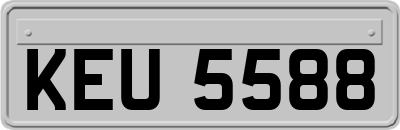 KEU 5588